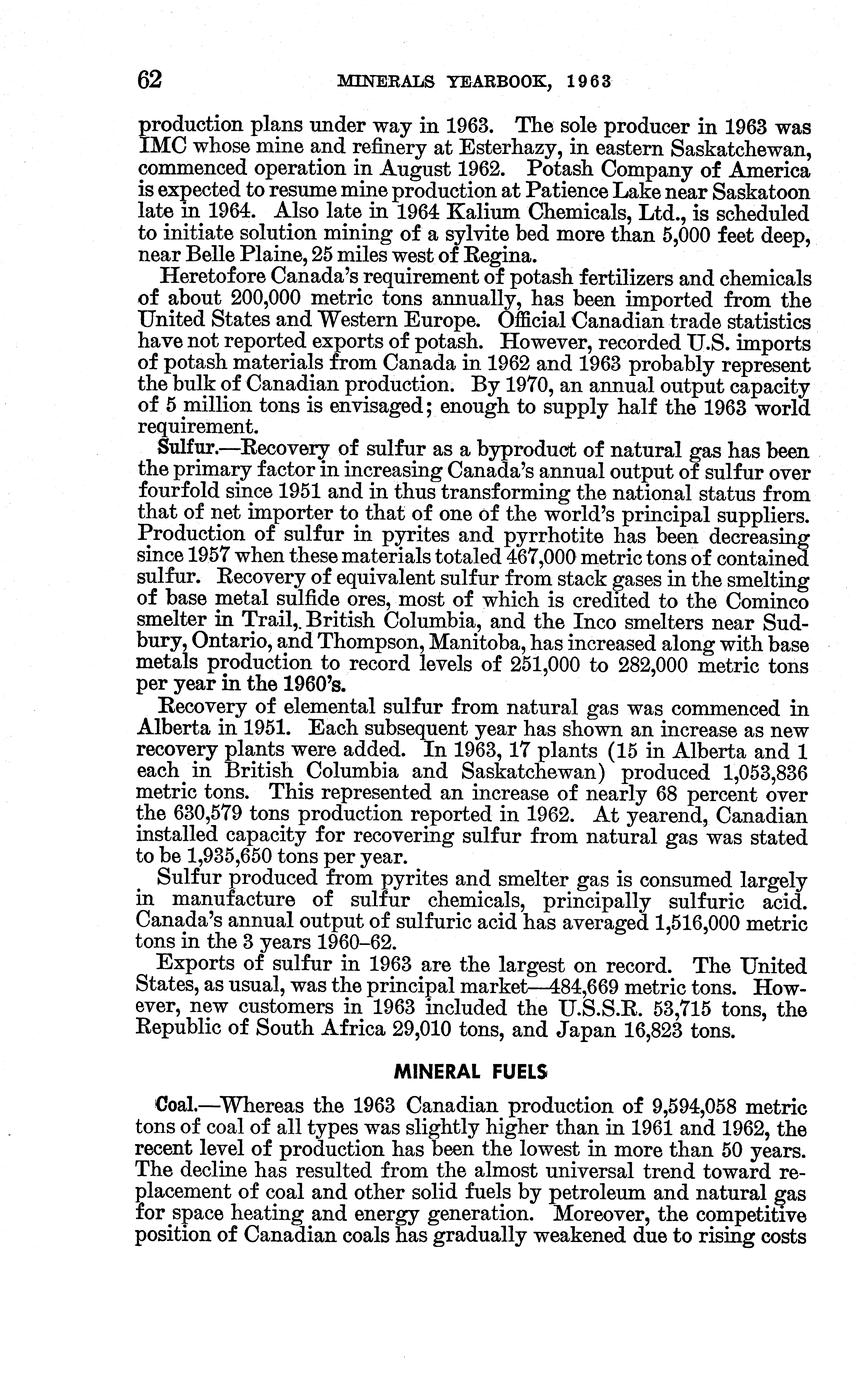 62 MINERALS YEARBOOK, 1963

production plans under way in 1963. The sole producer in 1963 was IMC whose mine and refinery at Esterhazy, in eastern Saskatchewan, commenced operation in August 1962. Potash Company of America is expected to resume mine production at Patience Lake near Saskatoon late in 1964. Also late in 1964 Kalium Chemicals, Ltd., is scheduled to initiate solution mining of a sylvite bed more than 5,000 feet deep, near Belle Plaine, 25 miles west of Regina.

Heretofore Canada's requirement of potash fertilizers and chemicals of about 200,000 metric tons annually, has been imported from the United States and Western Europe. Official Canadian trade statistics have not reported exports of potash. However, recorded U.S. imports of potash materials from Canada in 1962 and 1963 probably represent the bulk of Canadian production. By 1970, an annual output capacity of 5 million tons is envisaged; enough to supply half the 1963 world requirement.

Sulfur.—Recovery of sulfur as a byproduct of natural gas has been the primary factor in increasing Canada's annual output of sulfur over fourfold since 1951 and in thus transforming the national status from that of net importer to that of one of the world's principal suppliers. Production of sulfur in pyrites and pyrrhotite has been decreasing since 1957 when these materials totaled 467,000 metric tons of contained sulfur. Recovery of equivalent sulfur from stack gases in the smelting of base metal sulfide ores, most of which is credited to the Cominco smelter in Trail, British Columbia, and the Inco smelters near Sudbury, Ontario, and Thompson, Manitoba, has increased along with base metals production to record levels of 251,000 to 282,000 metric tons per year in the 1960's.

Recovery of elemental sulfur from natural gas was commenced in Alberta in 1951. Each subsequent year has shown an increase as new recovery plants were added. In 1963, 17 plants (15 in Alberta and 1 each in British Columbia and Saskatchewan) produced 1,053,836 metric tons. This represented an increase of nearly 68 percent over the 630,579 tons production reported in 1962. At yearend, Canadian installed capacity for recovering sulfur from natural gas was stated to be 1,935,650 tons per year.

Sulfur produced from pyrites and smelter gas is consumed largely in manufacture of sulfur chemicals, principally sulfuric acid. Canada's annual output of sulfuric acid has averaged 1,516,000 metric tons in the 3 years 1960–62.

Exports of sulfur in 1963 are the largest on record. The United States, as usual, was the principal market—484,669 metric tons. However, new customers in 1963 included the U.S.S.R. 53,715 tons, the Republic of South Africa 29,010 tons, and Japan 16,823 tons.

MINERAL FUELS

Coal.—Whereas the 1963 Canadian production of 9,594,058 metric tons of coal of all types was slightly higher than in 1961 and 1962, the recent level of production has been the lowest in more than 50 years. The decline has resulted from the almost universal trend toward replacement of coal and other solid fuels by petroleum and natural gas for space heating and energy generation. Moreover, the competitive position of Canadian coals has gradually weakened due to rising costs